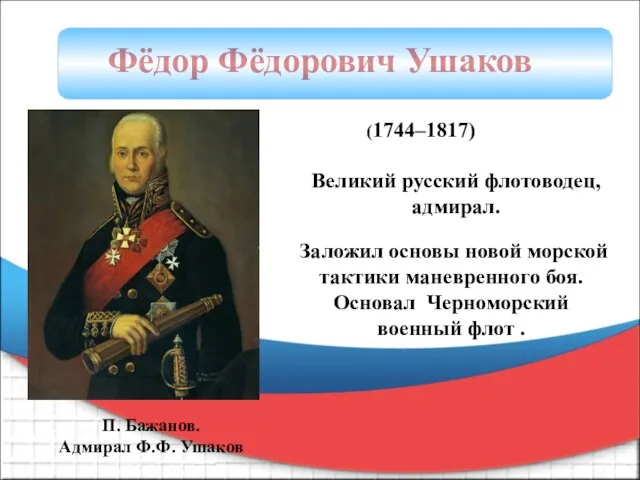 Фёдор Фёдорович Ушаков

(1744–1817)

Великий русский флотоводец, адмирал.

Заложил основы новой морской тактики маневренного боя. Основал Черноморский военный флот .

П. Бажанов.
Адмирал Ф.Ф. Ушаков